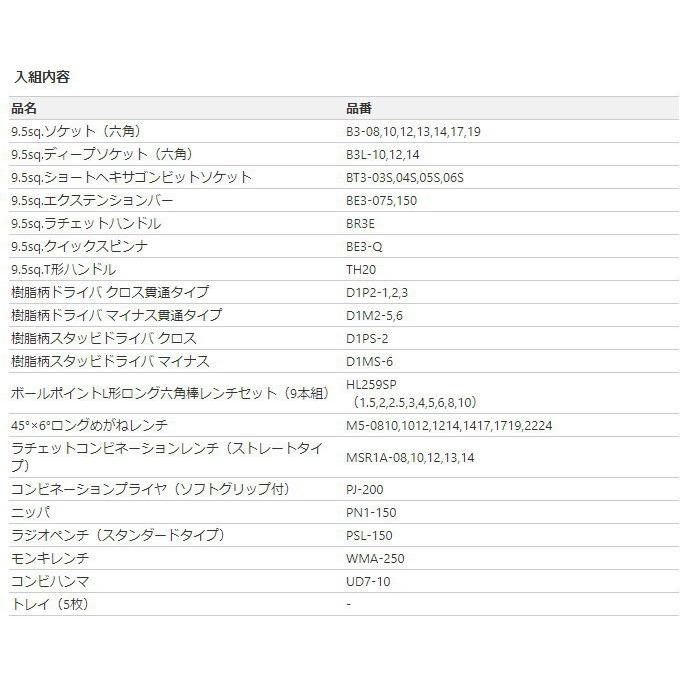 入組内容

| 品名 | 品番 |
|---|---|
| 9.5sq.ソケット（六角） | B3-08,10,12,13,14,17,19 |
| 9.5sq.ディープソケット（六角） | B3L-10,12,14 |
| 9.5sq.ショートヘキサゴンビットソケット | BT3-03S,04S,05S,06S |
| 9.5sq.エクステンションバー | BE3-075,150 |
| 9.5sq.ラチェットハンドル | BR3E |
| 9.5sq.クイックスピンナ | BE3-Q |
| 9.5sq.T形ハンドル | TH20 |
| 樹脂柄ドライバ クロス貫通タイプ | D1P2-1,2,3 |
| 樹脂柄ドライバ マイナス貫通タイプ | D1M2-5,6 |
| 樹脂柄スタッビドライバ クロス | D1PS-2 |
| 樹脂柄スタッビドライバ マイナス | D1MS-6 |
| ボールポイントL形ロング六角棒レンチセット（9本組） | HL259SP （1.5,2,2.5,3,4,5,6,8,10） |
| 45°×6°ロングめがねレンチ | M5-0810,1012,1214,1417,1719,2224 |
| ラチェットコンビネーションレンチ（ストレートタイプ） | MSR1A-08,10,12,13,14 |
| コンビネーションプライヤ（ソフトグリップ付） | PJ-200 |
| ニッパ | PN1-150 |
| ラジオペンチ（スタンダードタイプ） | PSL-150 |
| モンキレンチ | WMA-250 |
| コンビハンマ | UD7-10 |
| トレイ（5枚） | - |